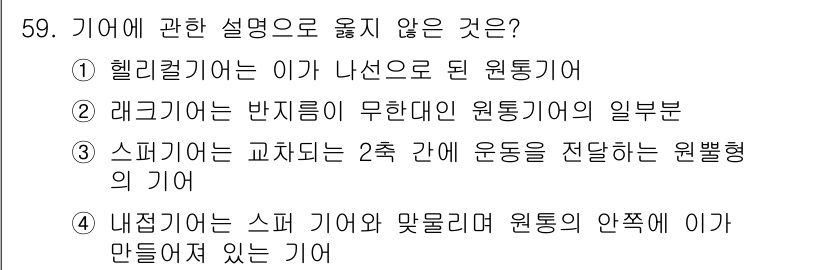 59. 기어에 관한 설명으로 옳지 않은 것은?

① 헬리컬기어는 이가 나선으로 된 원통기어

② 래크기어는 반지름이 무한대인 원통기어의 일부분

③ 스퍼기어는 교차되는 2축 간에 운동을 전달하는 원뿔형의 기어

④ 내접기어는 스퍼 기어와 맞물리며 원통의 안쪽에 이가 만들어져 있는 기어